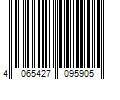 4 065427 095905